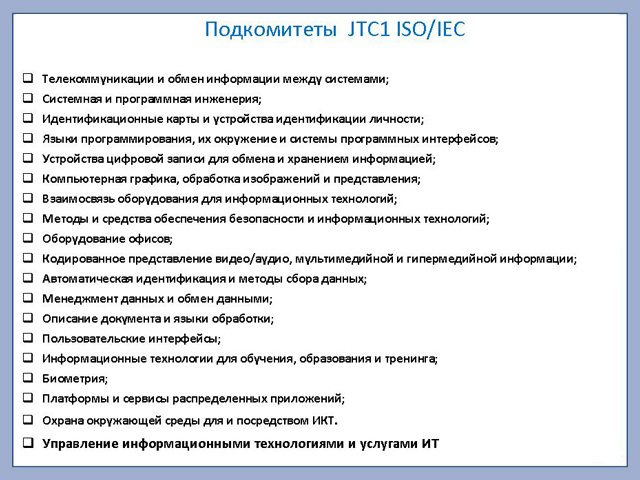 Подкомитеты JTC1 ISO/IEC

❑ Телекоммуникации и обмен информации между системами;
❑ Системная и программная инженерия;
❑ Идентификационные карты и устройства идентификации личности;
❑ Языки программирования, их окружение и системы программных интерфейсов;
❑ Устройства цифровой записи для обмена и хранением информацией;
❑ Компьютерная графика, обработка изображений и представления;
❑ Взаимосвязь оборудования для информационных технологий;
❑ Методы и средства обеспечения безопасности и информационных технологий;
❑ Оборудование офисов;
❑ Кодированное представление видео/аудио, мультимедийной и гипермедийной информации;
❑ Автоматическая идентификация и методы сбора данных;
❑ Менеджмент данных и обмен данными;
❑ Описание документа и языки обработки;
❑ Пользовательские интерфейсы;
❑ Информационные технологии для обучения, образования и тренинга;
❑ Биометрия;
❑ Платформы и сервисы распределенных приложений;
❑ Охрана окружающей среды для и посредством ИКТ.
❑ Управление информационными технологиями и услугами ИТ